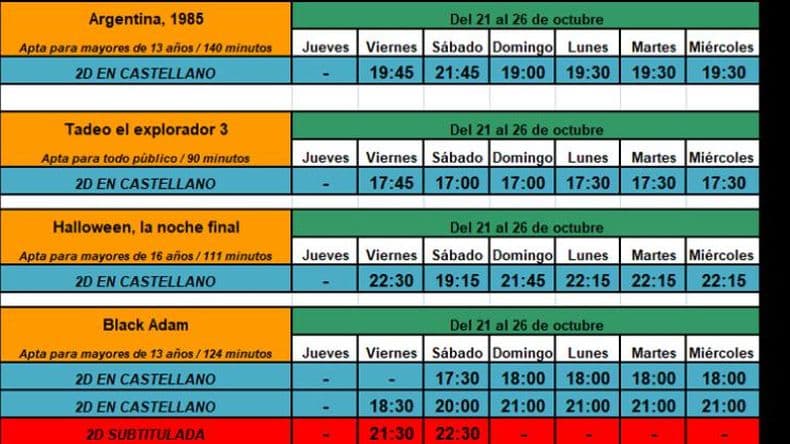 | Argentina, 1985 | Del 21 al 26 de octubre | | | | | | |
|---|---|---|---|---|---|---|---|
| Apta para mayores de 13 años / 140 minutos | Jueves | Viernes | Sábado | Domingo | Lunes | Martes | Miércoles |
| 2D EN CASTELLANO | - | 19:45 | 21:45 | 19:00 | 19:30 | 19:30 | 19:30 |

| Tadeo el explorador 3 | Del 21 al 26 de octubre | | | | | | |
|---|---|---|---|---|---|---|---|
| Apta para todo público / 90 minutos | Jueves | Viernes | Sábado | Domingo | Lunes | Martes | Miércoles |
| 2D EN CASTELLANO | - | 17:45 | 17:00 | 17:00 | 17:30 | 17:30 | 17:30 |

| Halloween, la noche final | Del 21 al 26 de octubre | | | | | | |
|---|---|---|---|---|---|---|---|
| Apta para mayores de 16 años / 111 minutos | Jueves | Viernes | Sábado | Domingo | Lunes | Martes | Miércoles |
| 2D EN CASTELLANO | - | 22:30 | 19:15 | 21:45 | 22:15 | 22:15 | 22:15 |

| Black Adam | Del 21 al 26 de octubre | | | | | | |
|---|---|---|---|---|---|---|---|
| Apta para mayores de 13 años / 124 minutos | Jueves | Viernes | Sábado | Domingo | Lunes | Martes | Miércoles |
| 2D EN CASTELLANO | - | - | 17:30 | 18:00 | 18:00 | 18:00 | 18:00 |
| 2D EN CASTELLANO | - | 18:30 | 20:00 | 21:00 | 21:00 | 21:00 | 21:00 |
| 2D SUBTITULADA | - | 21:30 | 22:30 | - | - | - | - |